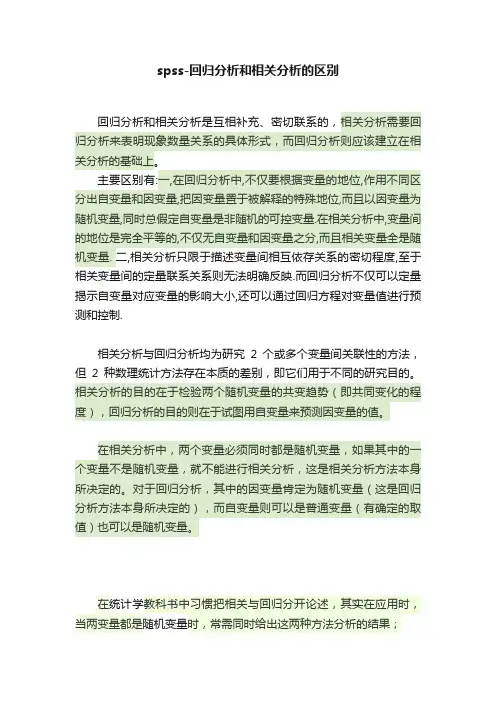 spss-回归分析和相关分析的区别

回归分析和相关分析是互相补充、密切联系的，相关分析需要回归分析来表明现象数量关系的具体形式，而回归分析则应该建立在相关分析的基础上。

主要区别有:一,在回归分析中,不仅要根据变量的地位,作用不同区分出自变量和因变量,把因变量置于被解释的特殊地位,而且以因变量为随机变量,同时总假定自变量是非随机的可控变量.在相关分析中,变量间的地位是完全平等的,不仅无自变量和因变量之分,而且相关变量全是随机变量. 二,相关分析只限于描述变量间相互依存关系的密切程度,至于相关变量间的定量联系关系则无法明确反映.而回归分析不仅可以定量揭示自变量对应变量的影响大小,还可以通过回归方程对变量值进行预测和控制.

相关分析与回归分析均为研究 2 个或多个变量间关联性的方法，但 2 种数理统计方法存在本质的差别，即它们用于不同的研究目的。相关分析的目的在于检验两个随机变量的共变趋势（即共同变化的程度），回归分析的目的则在于试图用自变量来预测因变量的值。

在相关分析中，两个变量必须同时都是随机变量，如果其中的一个变量不是随机变量，就不能进行相关分析，这是相关分析方法本身所决定的。对于回归分析，其中的因变量肯定为随机变量（这是回归分析方法本身所决定的），而自变量则可以是普通变量（有确定的取值）也可以是随机变量。

在统计学教科书中习惯把相关与回归分开论述，其实在应用时，当两变量都是随机变量时，常需同时给出这两种方法分析的结果；